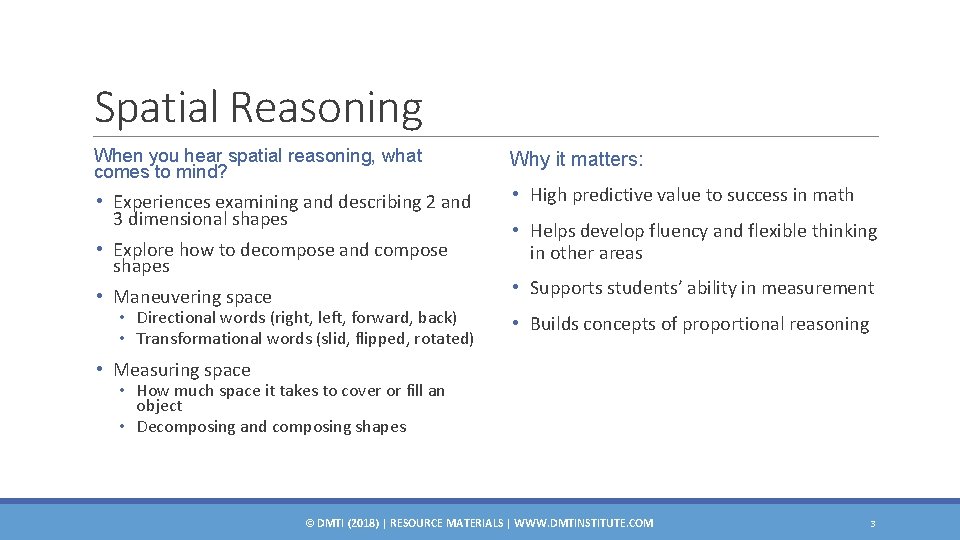 Spatial Reasoning

When you hear spatial reasoning, what comes to mind?

• Experiences examining and describing 2 and 3 dimensional shapes
• Explore how to decompose and compose shapes
• Maneuvering space
 • Directional words (right, left, forward, back)
 • Transformational words (slid, flipped, rotated)
• Measuring space
 • How much space it takes to cover or fill an object
 • Decomposing and composing shapes

Why it matters:

• High predictive value to success in math
• Helps develop fluency and flexible thinking in other areas
• Supports students' ability in measurement
• Builds concepts of proportional reasoning

© DMTI (2018) | RESOURCE MATERIALS | WWW.DMTINSTITUTE.COM

3